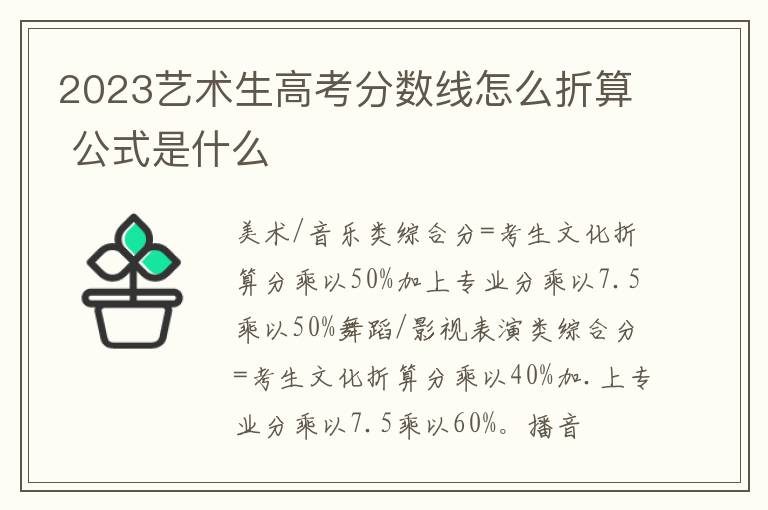 2023艺术生高考分数线怎么折算 公式是什么

美术/音乐类综合分=考生文化折算分乘以50%加上专业分乘以7.5乘以50%舞蹈/影视表演类综合分=考生文化折算分乘以40%加.上专业分乘以7.5乘以60%。播音